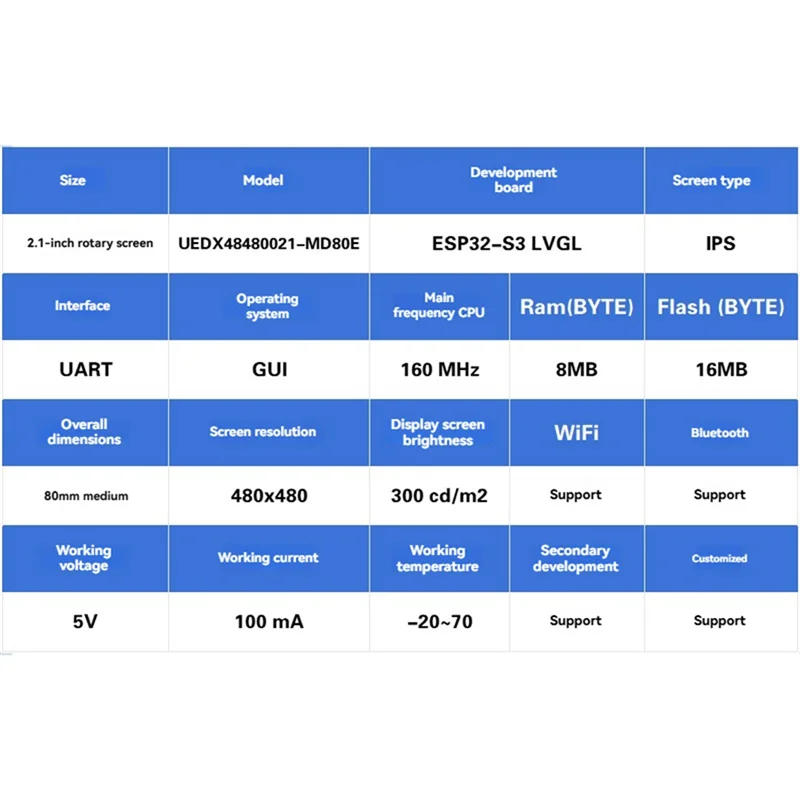 | Size | Model | Development board | | Screen type |
|---|---|---|---|---|
| 2.1-inch rotary screen | UEDX48480021-MD80E | ESP32-S3 LVGL | | IPS |
| Interface | Operating system | Main frequency CPU | Ram(BYTE) | Flash (BYTE) |
| UART | GUI | 160 MHz | 8MB | 16MB |
| Overall dimensions | Screen resolution | Display screen brightness | WiFi | Bluetooth |
| 80mm medium | 480x480 | 300 cd/m2 | Support | Support |
| Working voltage | Working current | Working temperature | Secondary development | Customized |
| 5V | 100 mA | -20~70 | Support | Support |